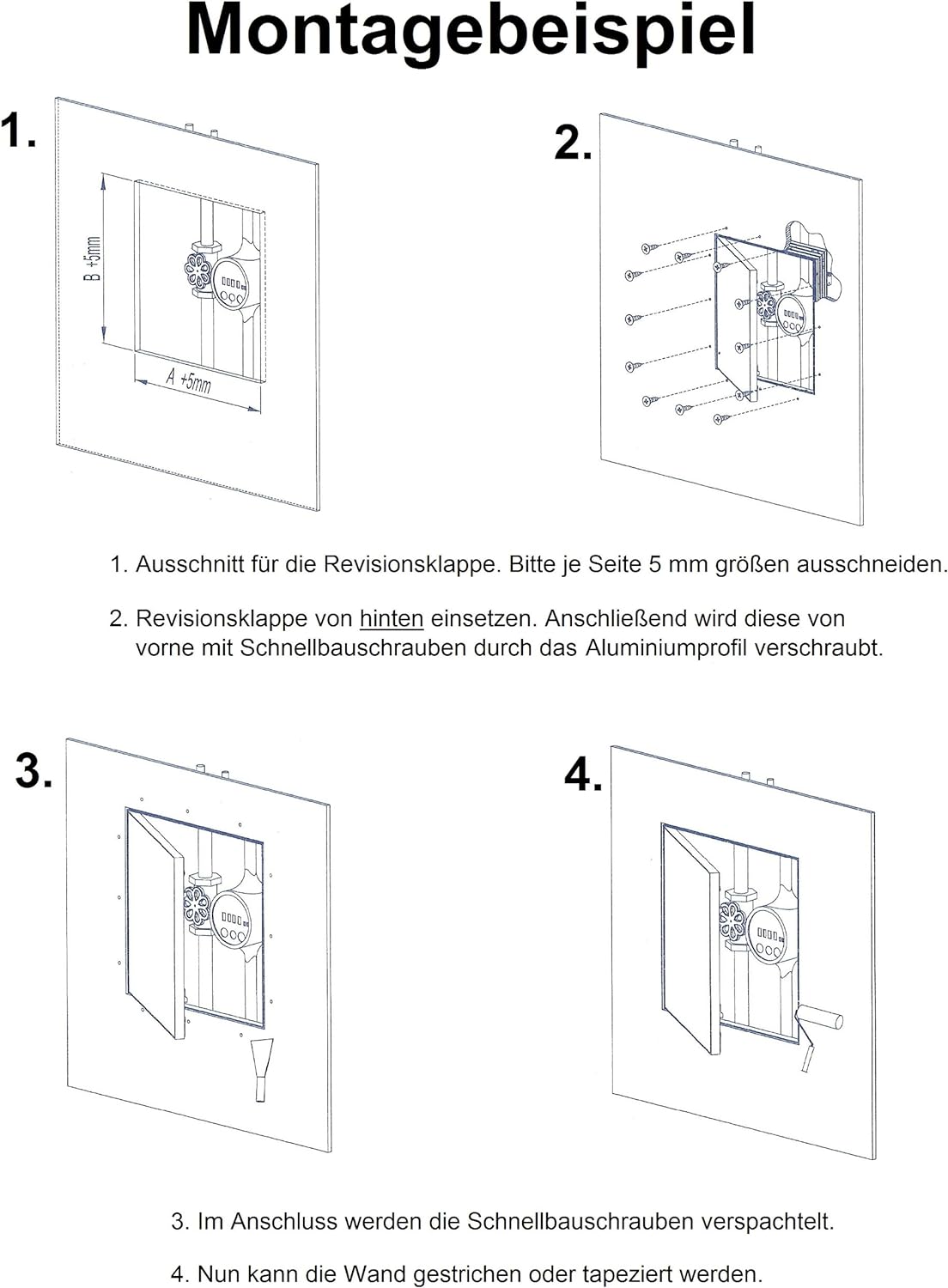 Montagebeispiel

1.

B +5mm

A +5mm

2.

1. Ausschnitt für die Revisionsklappe. Bitte je Seite 5 mm größen ausschneiden.

2. Revisionsklappe von hinten einsetzen. Anschließend wird diese von vorne mit Schnellbauschrauben durch das Aluminiumprofil verschraubt.

3.

4.

3. Im Anschluss werden die Schnellbauschrauben verspachtelt.

4. Nun kann die Wand gestrichen oder tapeziert werden.